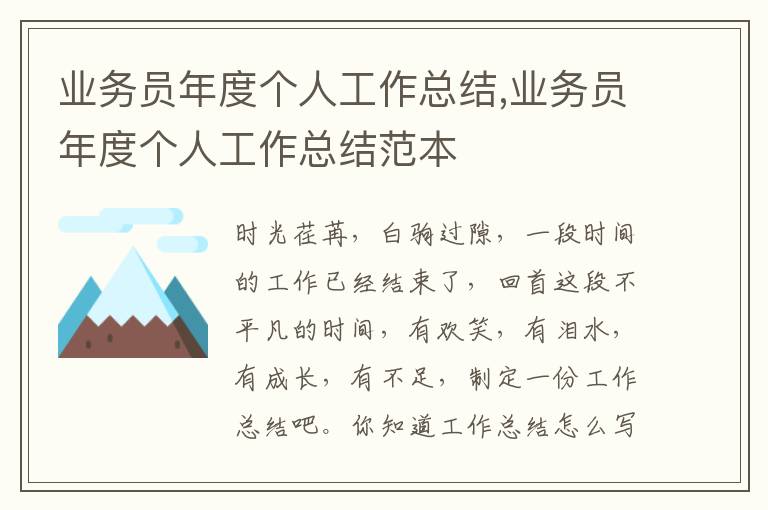 业务员年度个人工作总结,业务员年度个人工作总结范本

时光荏苒，白驹过隙，一段时间的工作已经结束了，回首这段不平凡的时间，有欢笑，有泪水，有成长，有不足，制定一份工作总结吧。你知道工作总结怎么写